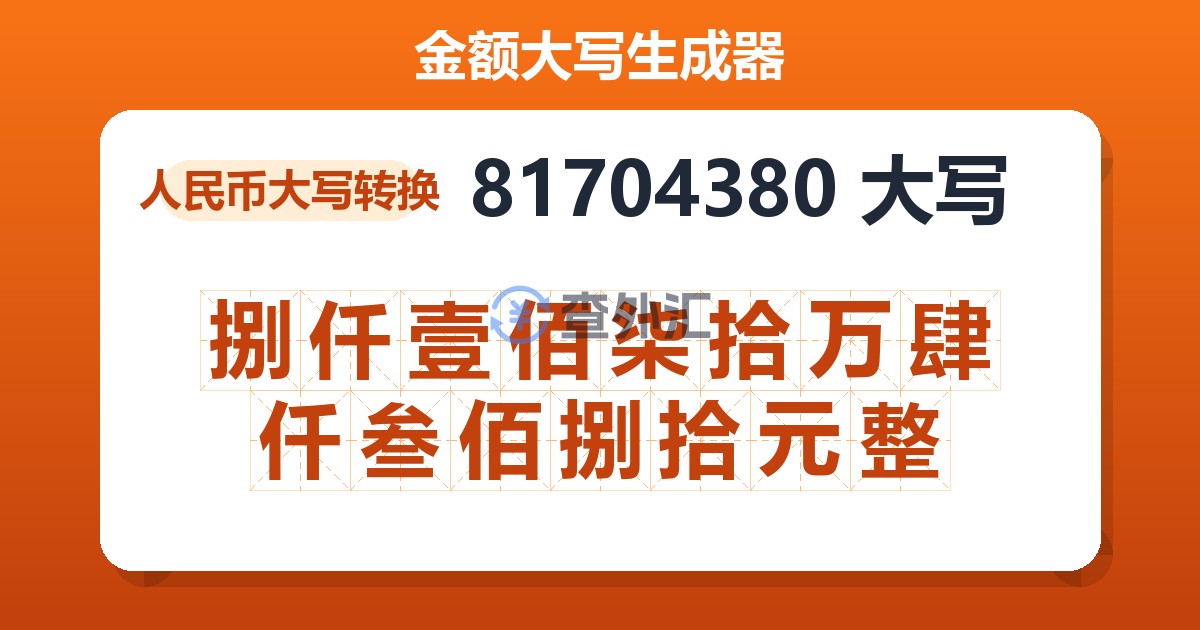 金额大写生成器

人民币大写转换 81704380 大写

查外汇

捌仟壹佰柒拾万肆仟叁佰捌拾元整